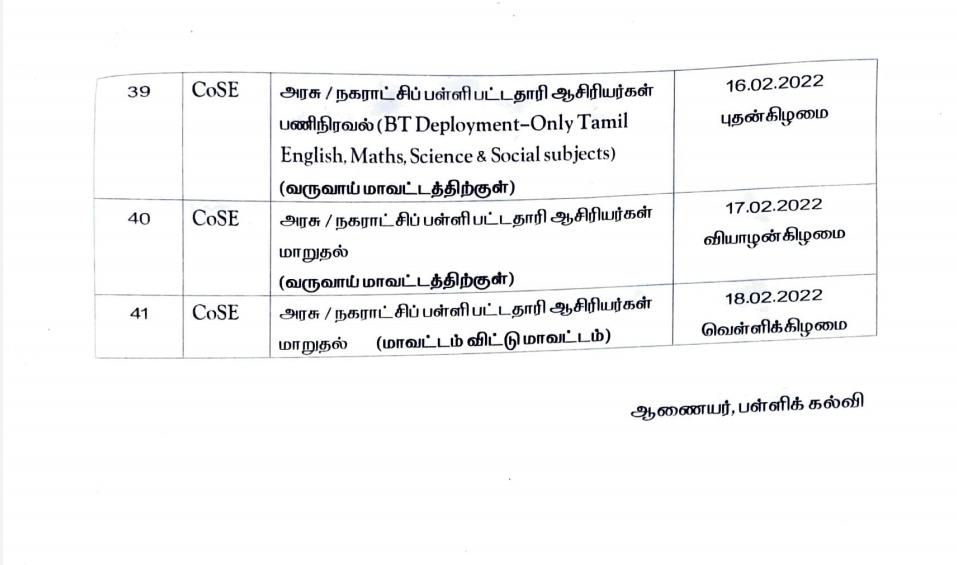 | 39 | CoSE | அரசு / நகராட்சிப் பள்ளி பட்டதாரி ஆசிரியர்கள் பணிநிரவல் (BT Deployment–Only Tamil English, Maths, Science & Social subjects) (வருவாய் மாவட்டத்திற்குள்) | 16.02.2022 புதன்கிழமை |
|---|---|---|---|
| 40 | CoSE | அரசு / நகராட்சிப் பள்ளி பட்டதாரி ஆசிரியர்கள் மாறுதல் (வருவாய் மாவட்டத்திற்குள்) | 17.02.2022 வியாழன்கிழமை |
| 41 | CoSE | அரசு / நகராட்சிப் பள்ளி பட்டதாரி ஆசிரியர்கள் மாறுதல் (மாவட்டம் விட்டு மாவட்டம்) | 18.02.2022 வெள்ளிக்கிழமை |

ஆணையர், பள்ளிக் கல்வி